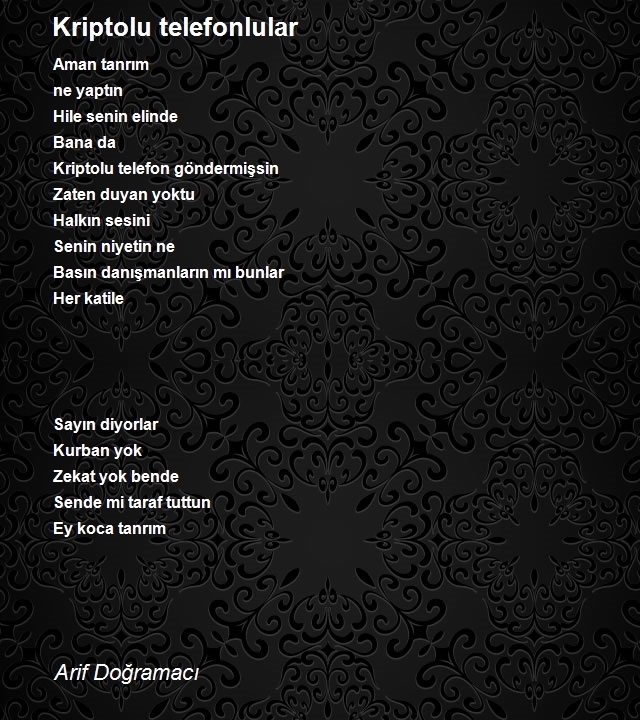 Kriptolu telefonlular

Aman tanrım
ne yaptın
Hile senin elinde
Bana da
Kriptolu telefon göndermişsin
Zaten duyan yoktu
Halkın sesini
Senin niyetin ne
Basın danışmanların mı bunlar
Her katile

Sayın diyorlar
Kurban yok
Zekat yok bende
Sende mi taraf tuttun
Ey koca tanrım

Arif Doğramacı